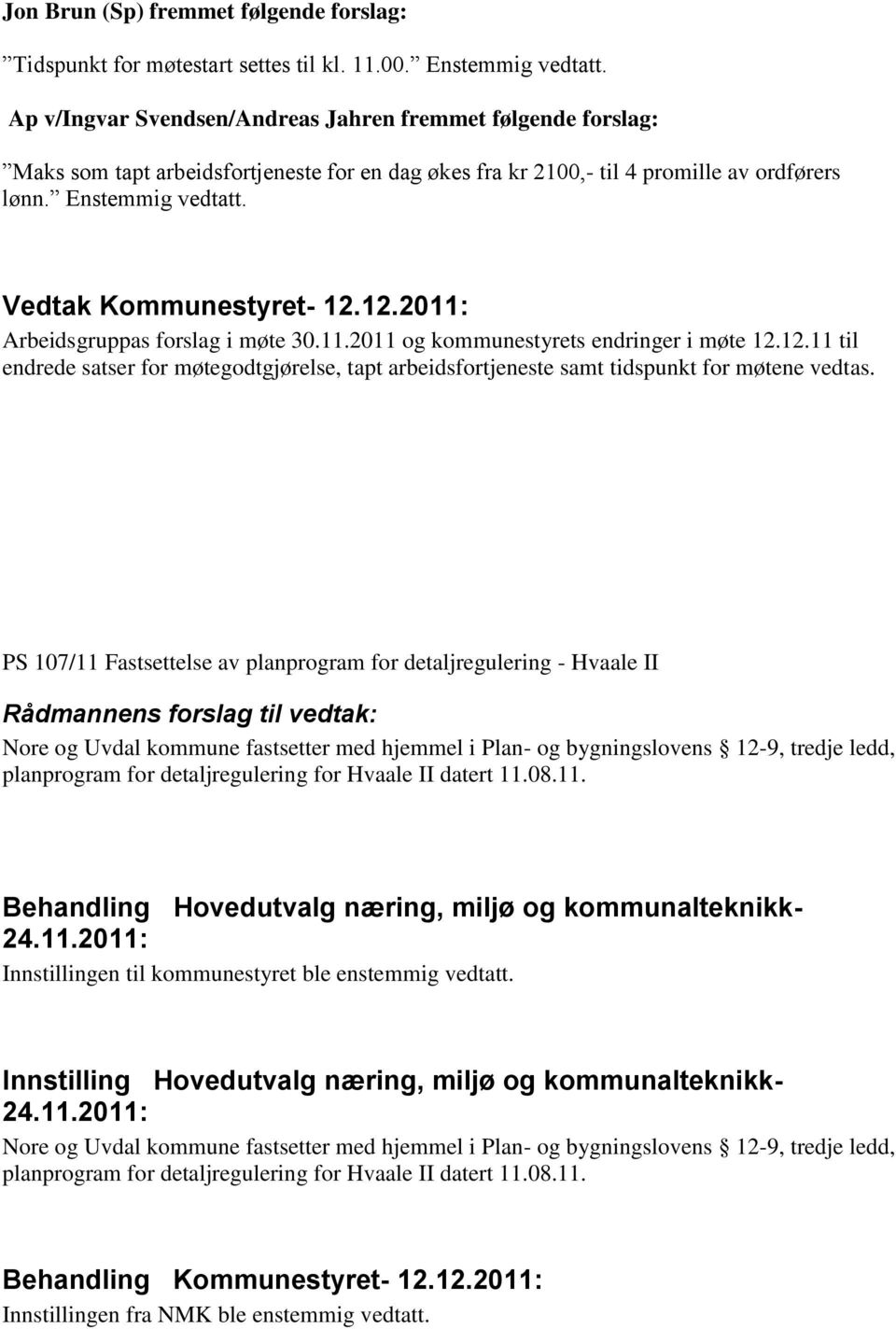 Jon Brun (Sp) fremmet følgende forslag:

”Tidspunkt for møtestart settes til kl. 11.00.” Enstemmig vedtatt.

Ap v/Ingvar Svendsen/Andreas Jahren fremmet følgende forslag:

”Maks som tapt arbeidsfortjeneste for en dag økes fra kr 2100,- til 4 promille av ordførers lønn.” Enstemmig vedtatt.

Vedtak Kommunestyret- 12.12.2011:

Arbeidsgruppas forslag i møte 30.11.2011 og kommunestyrets endringer i møte 12.12.11 til endrede satser for møtegodtgjørelse, tapt arbeidsfortjeneste samt tidspunkt for møtene vedtas.

PS 107/11 Fastsettelse av planprogram for detaljregulering - Hvaale II

Rådmannens forslag til vedtak:

Nore og Uvdal kommune fastsetter med hjemmel i Plan- og bygningslovens § 12-9, tredje ledd, planprogram for detaljregulering for Hvaale II datert 11.08.11.

Behandling Hovedutvalg næring, miljø og kommunalteknikk- 24.11.2011:

Innstillingen til kommunestyret ble enstemmig vedtatt.

Innstilling Hovedutvalg næring, miljø og kommunalteknikk- 24.11.2011:

Nore og Uvdal kommune fastsetter med hjemmel i Plan- og bygningslovens § 12-9, tredje ledd, planprogram for detaljregulering for Hvaale II datert 11.08.11.

Behandling Kommunestyret- 12.12.2011:

Innstillingen fra NMK ble enstemmig vedtatt.